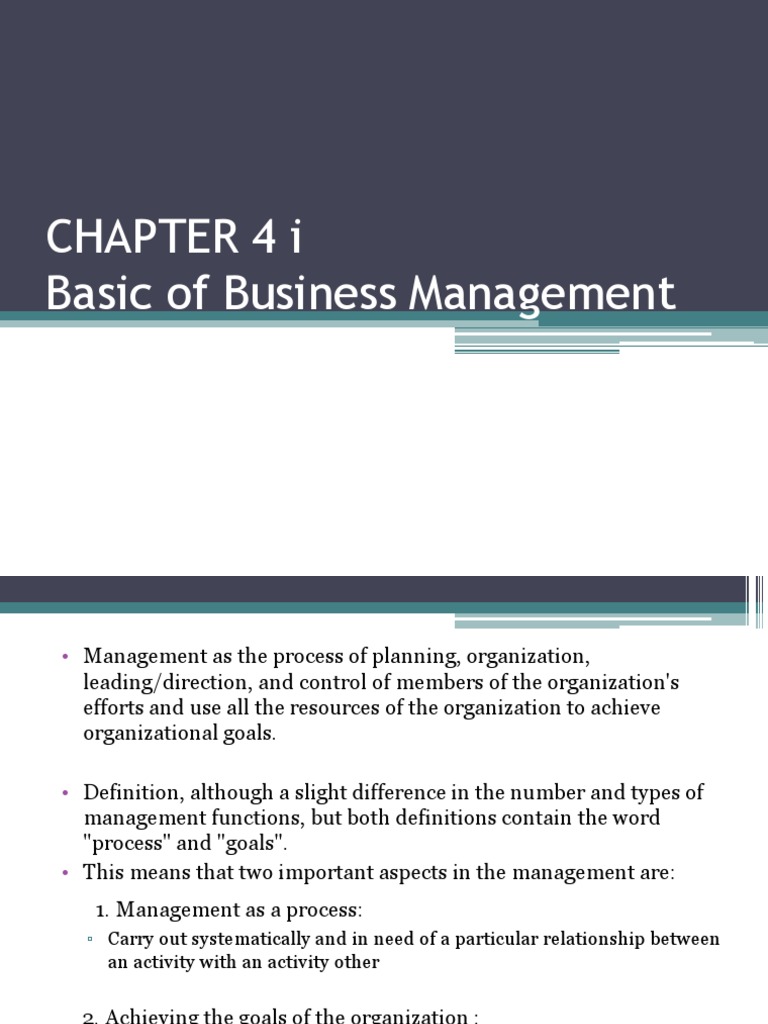 CHAPTER 4 i
Basic of Business Management

• Management as the process of planning, organization, leading/direction, and control of members of the organization's efforts and use all the resources of the organization to achieve organizational goals.

• Definition, although a slight difference in the number and types of management functions, but both definitions contain the word "process" and "goals".
• This means that two important aspects in the management are:

1. Management as a process:
▫ Carry out systematically and in need of a particular relationship between an activity with an activity other

2. Achieving the goals of the organization :